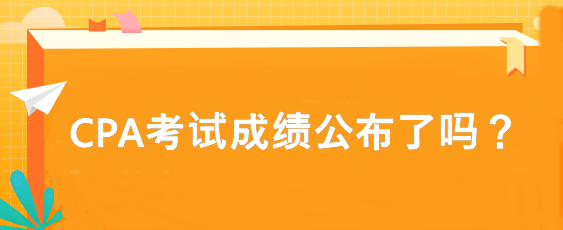 CPA考试成绩公布了吗？